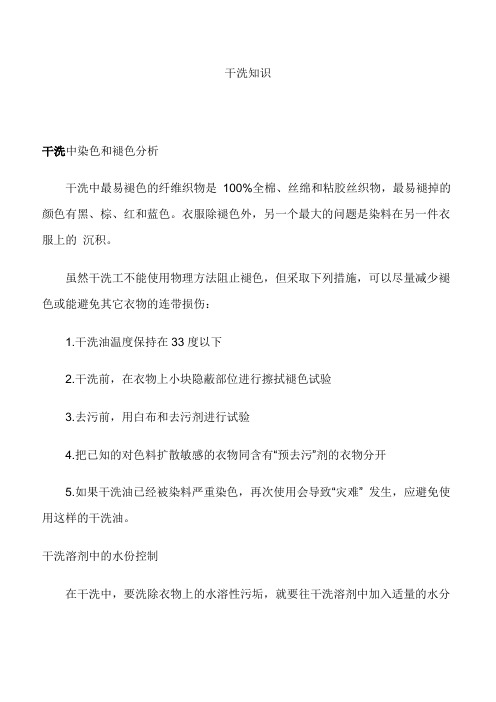 干洗知识

干洗中染色和褪色分析

干洗中最易褪色的纤维织物是 100%全棉、丝绵和粘胶丝织物，最易褪掉的颜色有黑、棕、红和蓝色。衣服除褪色外，另一个最大的问题是染料在另一件衣服上的 沉积。

虽然干洗工不能使用物理方法阻止褪色，但采取下列措施，可以尽量减少褪色或能避免其它衣物的连带损伤：

1.干洗油温度保持在 33 度以下

2.干洗前，在衣物上小块隐蔽部位进行擦拭褪色试验

3.去污前，用白布和去污剂进行试验

4.把已知的对色料扩散敏感的衣物同含有“预去污”剂的衣物分开

5.如果干洗油已经被染料严重染色，再次使用会导致“灾难” 发生，应避免使用这样的干洗油。

干洗溶剂中的水份控制

在干洗中，要洗除衣物上的水溶性污垢，就要往干洗溶剂中加入适量的水分